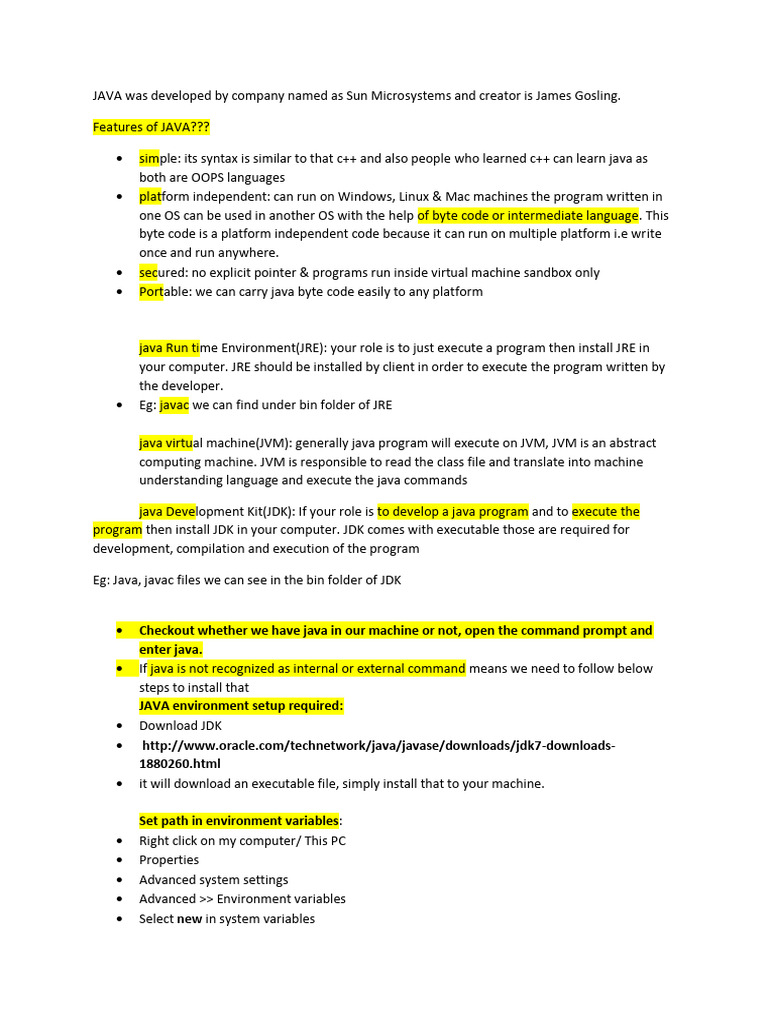 JAVA was developed by company named as Sun Microsystems and creator is James Gosling.

Features of JAVA???

- simple: its syntax is similar to that c++ and also people who learned c++ can learn java as both are OOPS languages
- platform independent: can run on Windows, Linux & Mac machines the program written in one OS can be used in another OS with the help of byte code or intermediate language. This byte code is a platform independent code because it can run on multiple platform i.e write once and run anywhere.
- secured: no explicit pointer & programs run inside virtual machine sandbox only
- Portable: we can carry java byte code easily to any platform

java Run time Environment(JRE): your role is to just execute a program then install JRE in your computer. JRE should be installed by client in order to execute the program written by the developer.

- Eg: javac we can find under bin folder of JRE

java virtual machine(JVM): generally java program will execute on JVM, JVM is an abstract computing machine. JVM is responsible to read the class file and translate into machine understanding language and execute the java commands

java Development Kit(JDK): If your role is to develop a java program and to execute the program then install JDK in your computer. JDK comes with executable those are required for development, compilation and execution of the program

Eg: Java, javac files we can see in the bin folder of JDK

- Checkout whether we have java in our machine or not, open the command prompt and enter java.
- If java is not recognized as internal or external command means we need to follow below steps to install that

JAVA environment setup required:
- Download JDK
- http://www.oracle.com/technetwork/java/javase/downloads/jdk7-downloads-1880260.html
- it will download an executable file, simply install that to your machine.

Set path in environment variables:
- Right click on my computer/ This PC
- Properties
- Advanced system settings
- Advanced >> Environment variables
- Select new in system variables